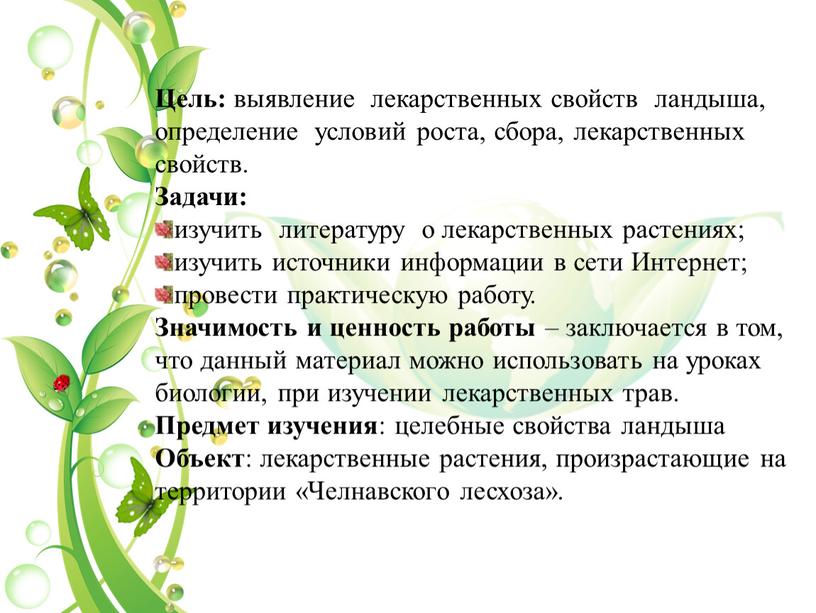 Цель: выявление лекарственных свойств ландыша, определение условий роста, сбора, лекарственных свойств.
Задачи:
изучить литературу о лекарственных растениях;
изучить источники информации в сети Интернет;
провести практическую работу.
Значимость и ценность работы – заключается в том, что данный материал можно использовать на уроках биологии, при изучении лекарственных трав.
Предмет изучения: целебные свойства ландыша
Объект: лекарственные растения, произрастающие на территории «Челнавского лесхоза».